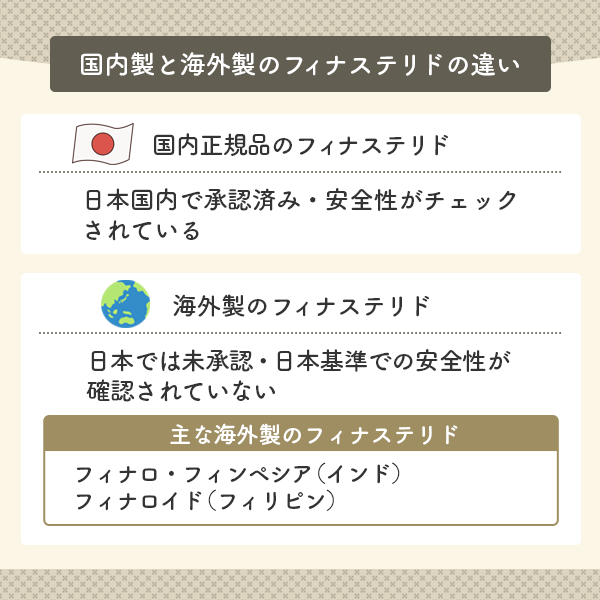 国内製と海外製のフィナステリドの違い

国内正規品のフィナステリド

日本国内で承認済み・安全性がチェックされている

海外製のフィナステリド

日本では未承認・日本基準での安全性が確認されていない

主な海外製のフィナステリド

フィナロ・フィンペシア（インド）
フィナロイド（フィリピン）